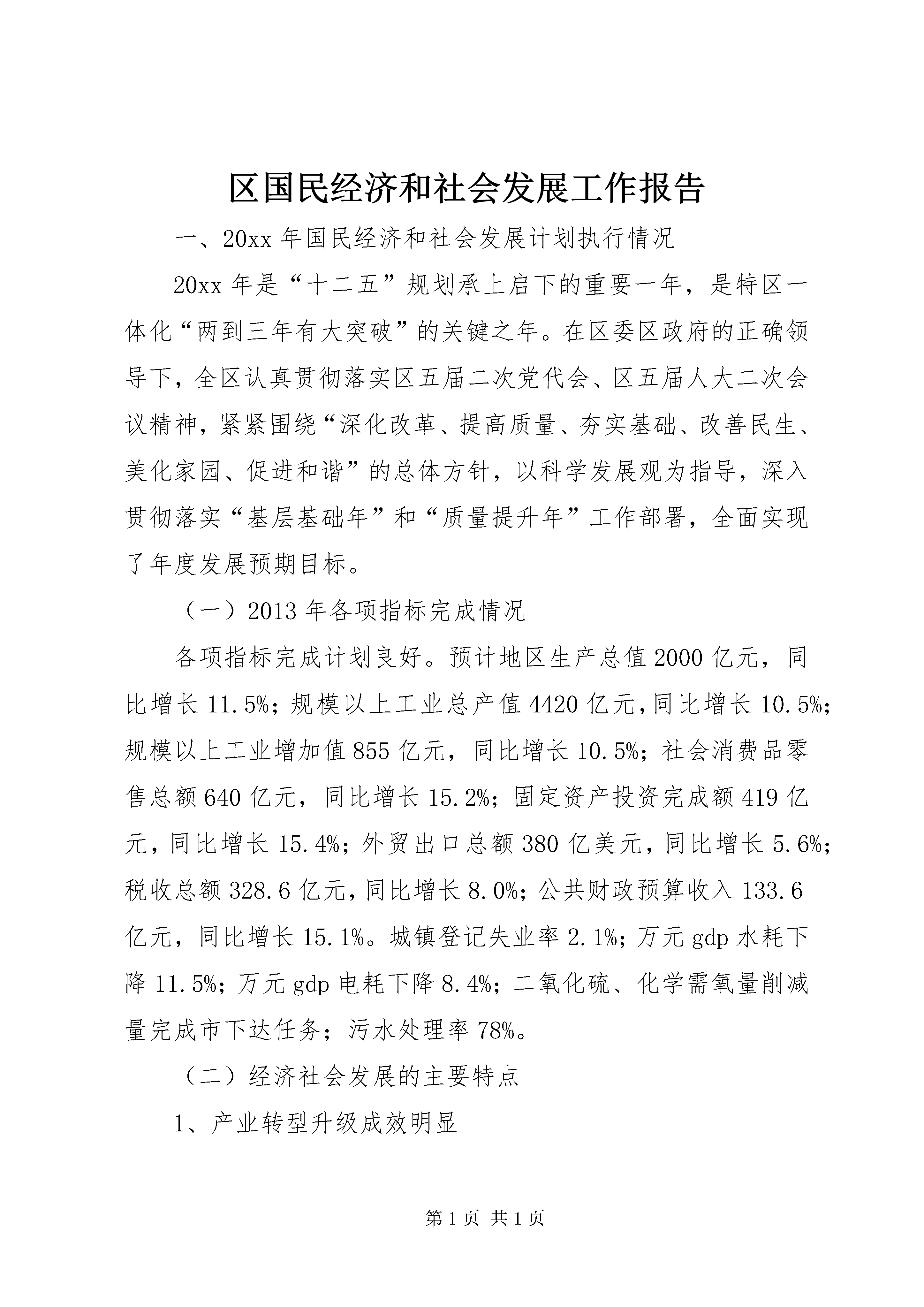 区国民经济和社会发展工作报告

一、20xx 年国民经济和社会发展计划执行情况

20xx 年是“十二五”规划承上启下的重要一年，是特区一体化“两到三年有大突破”的关键之年。在区委区政府的正确领导下，全区认真贯彻落实区五届二次党代会、区五届人大二次会议精神，紧紧围绕“深化改革、提高质量、夯实基础、改善民生、美化家园、促进和谐”的总体方针，以科学发展观为指导，深入贯彻落实“基层基础年”和“质量提升年”工作部署，全面实现了年度发展预期目标。

（一）2013 年各项指标完成情况

各项指标完成计划良好。预计地区生产总值 2000 亿元，同比增长 11.5%；规模以上工业总产值 4420 亿元，同比增长 10.5%；规模以上工业增加值 855 亿元，同比增长 10.5%；社会消费品零售总额 640 亿元，同比增长 15.2%；固定资产投资完成额 419 亿元，同比增长 15.4%；外贸出口总额 380 亿美元，同比增长 5.6%；税收总额 328.6 亿元，同比增长 8.0%；公共财政预算收入 133.6 亿元，同比增长 15.1%。城镇登记失业率 2.1%；万元 gdp 水耗下降 11.5%；万元 gdp 电耗下降 8.4%；二氧化硫、化学需氧量削减量完成市下达任务；污水处理率 78%。

（二）经济社会发展的主要特点

1、产业转型升级成效明显

第 1 页 共 1 页